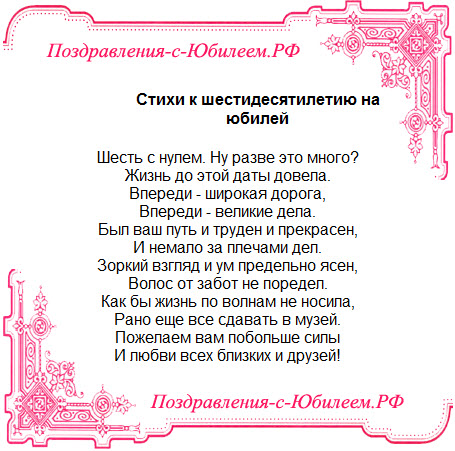 Поздравления-с-Юбилеем.РФ

Стихи к шестидесятилетию на юбилей

Шесть с нулем. Ну разве это много?
Жизнь до этой даты довела.
Впереди - широкая дорога,
Впереди - великие дела.
Был ваш путь и труден и прекрасен,
И немало за плечами дел.
Зоркий взгляд и ум предельно ясен,
Волос от забот не поредел.
Как бы жизнь по волнам не носила,
Рано еще все сдавать в музей.
Пожелаем вам побольше силы
И любви всех близких и друзей!

Поздравления-с-Юбилеем.РФ